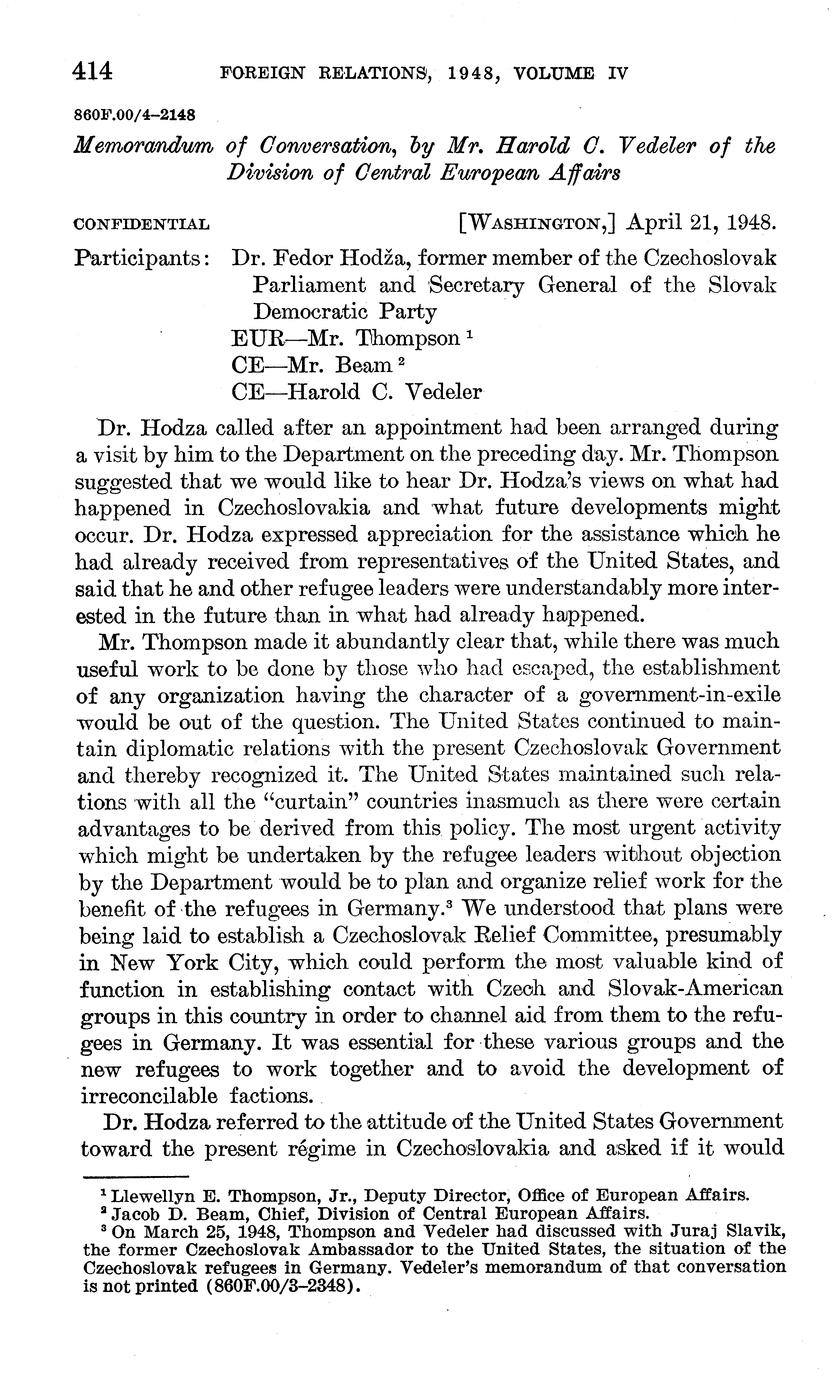 414 FOREIGN RELATIONS, 1948, VOLUME IV

860F.00/4–2148

Memorandum of Conversation, by Mr. Harold C. Vedeler of the Division of Central European Affairs

CONFIDENTIAL [WASHINGTON,] April 21, 1948.

Participants: Dr. Fedor Hodža, former member of the Czechoslovak Parliament and Secretary General of the Slovak Democratic Party
EUR—Mr. Thompson $^1$
CE—Mr. Beam $^2$
CE—Harold C. Vedeler

Dr. Hodza called after an appointment had been arranged during a visit by him to the Department on the preceding day. Mr. Thompson suggested that we would like to hear Dr. Hodza's views on what had happened in Czechoslovakia and what future developments might occur. Dr. Hodza expressed appreciation for the assistance which he had already received from representatives of the United States, and said that he and other refugee leaders were understandably more interested in the future than in what had already happened.

Mr. Thompson made it abundantly clear that, while there was much useful work to be done by those who had escaped, the establishment of any organization having the character of a government-in-exile would be out of the question. The United States continued to maintain diplomatic relations with the present Czechoslovak Government and thereby recognized it. The United States maintained such relations with all the "curtain" countries inasmuch as there were certain advantages to be derived from this policy. The most urgent activity which might be undertaken by the refugee leaders without objection by the Department would be to plan and organize relief work for the benefit of the refugees in Germany.$^3$ We understood that plans were being laid to establish a Czechoslovak Relief Committee, presumably in New York City, which could perform the most valuable kind of function in establishing contact with Czech and Slovak-American groups in this country in order to channel aid from them to the refugees in Germany. It was essential for these various groups and the new refugees to work together and to avoid the development of irreconcilable factions.

Dr. Hodza referred to the attitude of the United States Government toward the present régime in Czechoslovakia and asked if it would

$^1$ Llewellyn E. Thompson, Jr., Deputy Director, Office of European Affairs.
$^2$ Jacob D. Beam, Chief, Division of Central European Affairs.
$^3$ On March 25, 1948, Thompson and Vedeler had discussed with Juraj Slavik, the former Czechoslovak Ambassador to the United States, the situation of the Czechoslovak refugees in Germany. Vedeler's memorandum of that conversation is not printed (860F.00/3–2348).